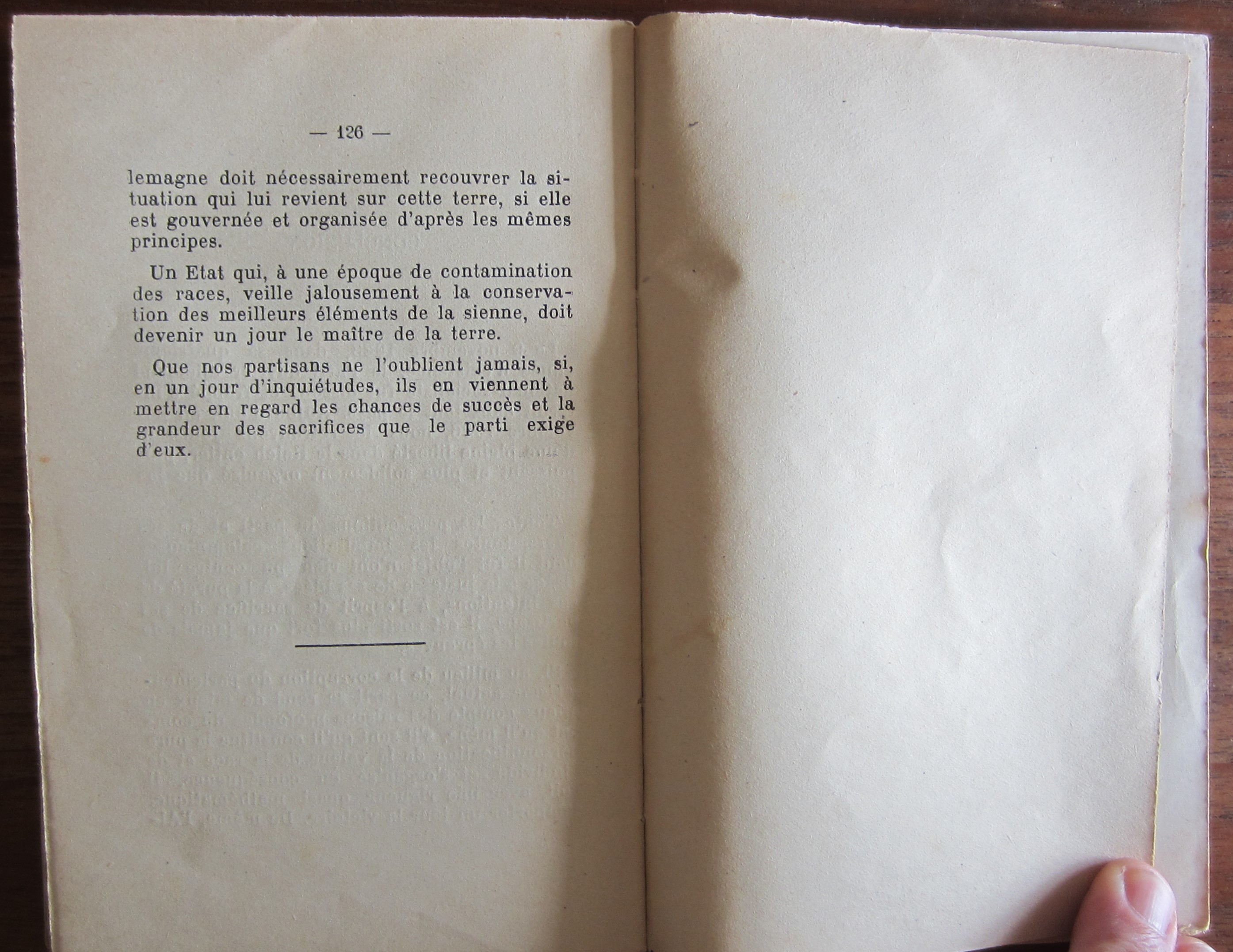 — 126 —

lemagne doit nécessairement recouvrer la situation qui lui revient sur cette terre, si elle est gouvernée et organisée d'après les mêmes principes.

Un Etat qui, à une époque de contamination des races, veille jalousement à la conservation des meilleurs éléments de la sienne, doit devenir un jour le maître de la terre.

Que nos partisans ne l'oublient jamais, si, en un jour d'inquiétudes, ils en viennent à mettre en regard les chances de succès et la grandeur des sacrifices que le parti exige d'eux.